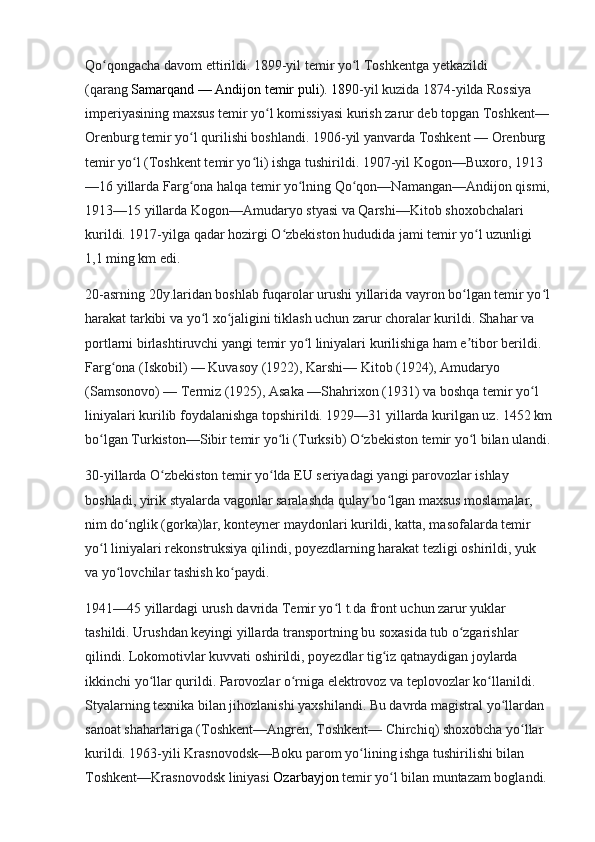 Qoʻqongacha davom ettirildi. 1899-yil temir yoʻl Toshkentga yetkazildi (qarang Samarqand — Andijon temir puli). 1890-yil kuzida 1874-yilda Rossiya imperiyasining maxsus temir yoʻl komissiyasi kurish zarur deb topgan Toshkent—Orenburg temir yoʻl qurilishi boshlandi. 1906-yil yanvarda Toshkent — Orenburg temir yoʻl (Toshkent temir yoʻli) ishga tushirildi. 1907-yil Kogon—Buxoro, 1913—16 yillarda Fargʻona halqa temir yoʻlning Qoʻqon—Namangan—Andijon qismi, 1913—15 yillarda Kogon—Amudaryo styasi va Qarshi—Kitob shoxobchalari kurildi. 1917-yilga qadar hozirgi Oʻzbekiston hududida jami temir yoʻl uzunligi 1,1 ming km edi.

20-asrning 20y.laridan boshlab fuqarolar urushi yillarida vayron boʻlgan temir yoʻl harakat tarkibi va yoʻl xoʻjaligini tiklash uchun zarur choralar kurildi. Shahar va portlarni birlashtiruvchi yangi temir yoʻl liniyalari kurilishiga ham eʼtibor berildi. Fargʻona (Iskobil) — Kuvasoy (1922), Karshi— Kitob (1924), Amudaryo (Samsonovo) — Termiz (1925), Asaka —Shahrixon (1931) va boshqa temir yoʻl liniyalari kurilib foydalanishga topshirildi. 1929—31 yillarda kurilgan uz. 1452 km boʻlgan Turkiston—Sibir temir yoʻli (Turksib) Oʻzbekiston temir yoʻl bilan ulandi.

30-yillarda Oʻzbekiston temir yoʻlda EU seriyadagi yangi parovozlar ishlay boshladi, yirik styalarda vagonlar saralashda qulay boʻlgan maxsus moslamalar, nim doʻnglik (gorka)lar, konteyner maydonlari kurildi, katta, masofalarda temir yoʻl liniyalari rekonstruksiya qilindi, poyezdlarning harakat tezligi oshirildi, yuk va yoʻlovchilar tashish koʻpaydi.

1941—45 yillardagi urush davrida Temir yoʻl t.da front uchun zarur yuklar tashildi. Urushdan keyingi yillarda transportning bu soxasida tub oʻzgarishlar qilindi. Lokomotivlar kuvvati oshirildi, poyezdlar tigʻiz qatnaydigan joylarda ikkinchi yoʻllar qurildi. Parovozlar oʻrniga elektrovoz va teplovozlar koʻllanildi. Styalarning texnika bilan jihozlanishi yaxshilandi. Bu davrda magistral yoʻllardan sanoat shaharlariga (Toshkent—Angren, Toshkent— Chirchiq) shoxobcha yoʻllar kurildi. 1963-yili Krasnovodsk—Boku parom yoʻlining ishga tushirilishi bilan Toshkent—Krasnovodsk liniyasi Ozarbayjon temir yoʻl bilan muntazam boglandi.